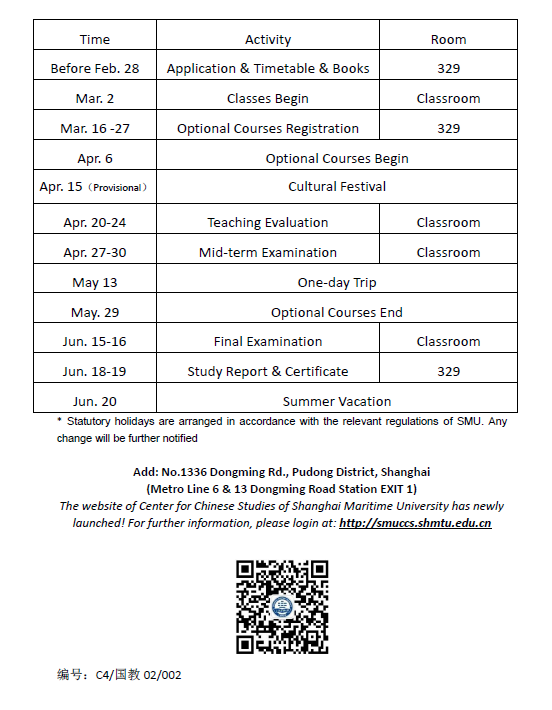 | Time | Activity | Room |
|---|---|---|
| Before Feb. 28 | Application & Timetable & Books | 329 |
| Mar. 2 | Classes Begin | Classroom |
| Mar. 16 -27 | Optional Courses Registration | 329 |
| Apr. 6 | Optional Courses Begin | |
| Apr. 15（Provisional） | Cultural Festival | |
| Apr. 20-24 | Teaching Evaluation | Classroom |
| Apr. 27-30 | Mid-term Examination | Classroom |
| May 13 | One-day Trip | |
| May. 29 | Optional Courses End | |
| Jun. 15-16 | Final Examination | Classroom |
| Jun. 18-19 | Study Report & Certificate | 329 |
| Jun. 20 | Summer Vacation | |

* Statutory holidays are arranged in accordance with the relevant regulations of SMU. Any change will be further notified

Add: No.1336 Dongming Rd., Pudong District, Shanghai
(Metro Line 6 & 13 Dongming Road Station EXIT 1)
The website of Center for Chinese Studies of Shanghai Maritime University has newly launched! For further information, please login at: http://smuccs.shmtu.edu.cn

编号：C4/国教 02/002